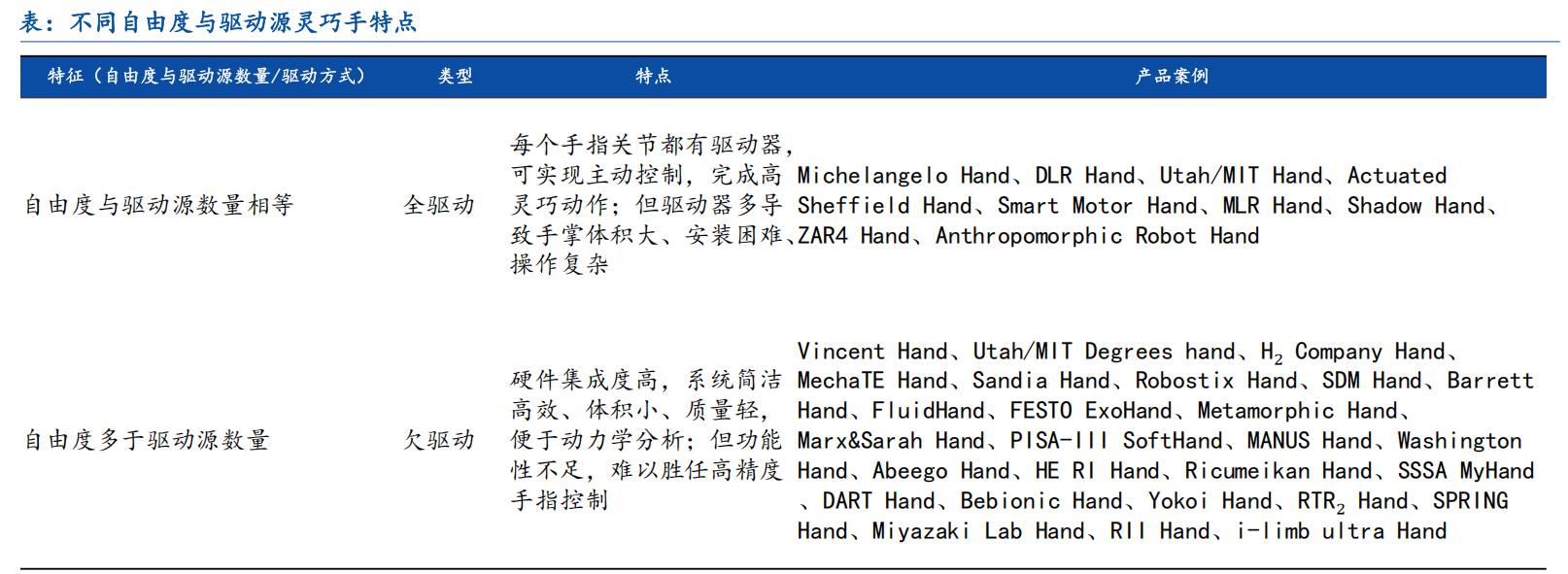 表：不同自由度与驱动源灵巧手特点

| 特征（自由度与驱动源数量/驱动方式） | 类型 | 特点 | 产品案例 |
|---|---|---|---|
| 自由度与驱动源数量相等 | 全驱动 | 每个手指关节都有驱动器，可实现主动控制，完成高灵巧动作；但驱动器多导致手掌体积大、安装困难、操作复杂 | Michelangelo Hand、DLR Hand、Utah/MIT Hand、Actuated Sheffield Hand、Smart Motor Hand、MLR Hand、Shadow Hand、ZAR4 Hand、Anthropomorphic Robot Hand |
| 自由度多于驱动源数量 | 欠驱动 | 硬件集成度高，系统简洁高效、体积小、质量轻，便于动力学分析；但功能性不足，难以胜任高精度手指控制 | Vincent Hand、Utah/MIT Degrees hand、$H_2$ Company Hand、MechaTE Hand、Sandia Hand、Robostix Hand、SDM Hand、Barrett Hand、FluidHand、FESTO ExoHand、Metamorphic Hand、Marx&Sarah Hand、PISA-III SoftHand、MANUS Hand、Washington Hand、Abeego Hand、HE RI Hand、Ricumeikan Hand、SSSA MyHand、DART Hand、Bebionic Hand、Yokoi Hand、$RTR_2$ Hand、SPRING Hand、Miyazaki Lab Hand、RII Hand、i-limb ultra Hand |